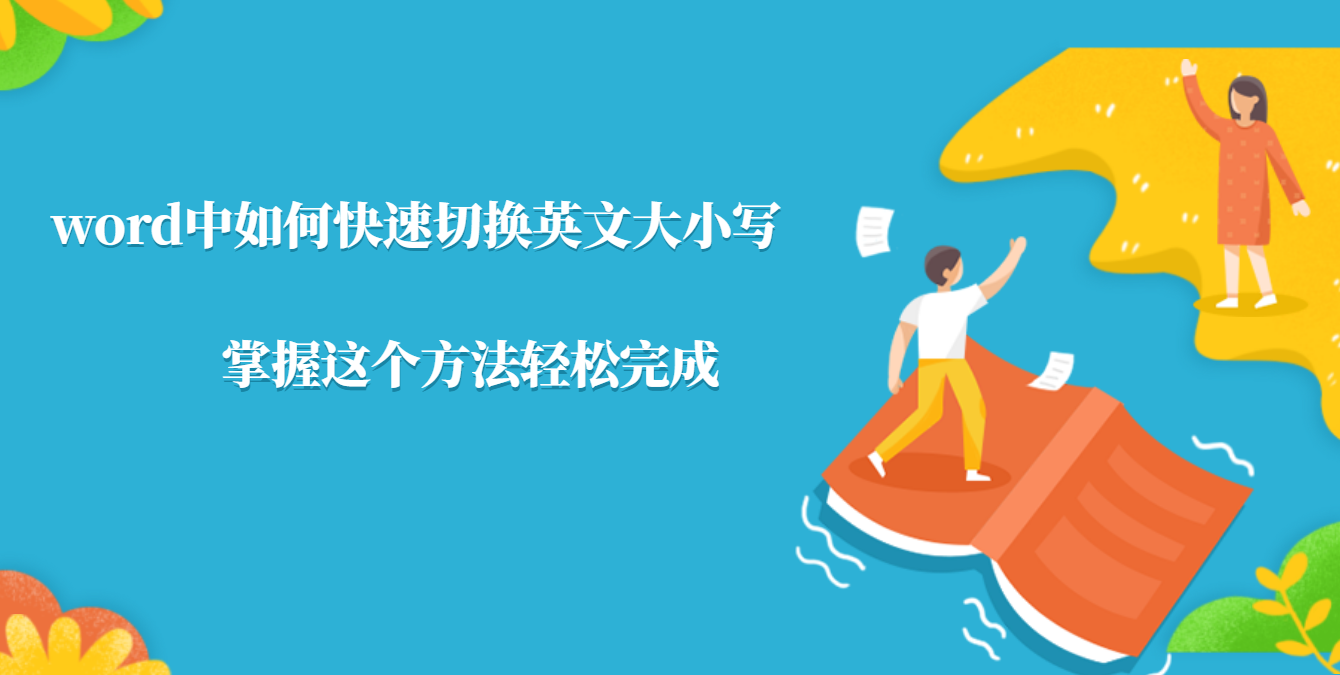 word中如何快速切换英文大小写

掌握这个方法轻松完成